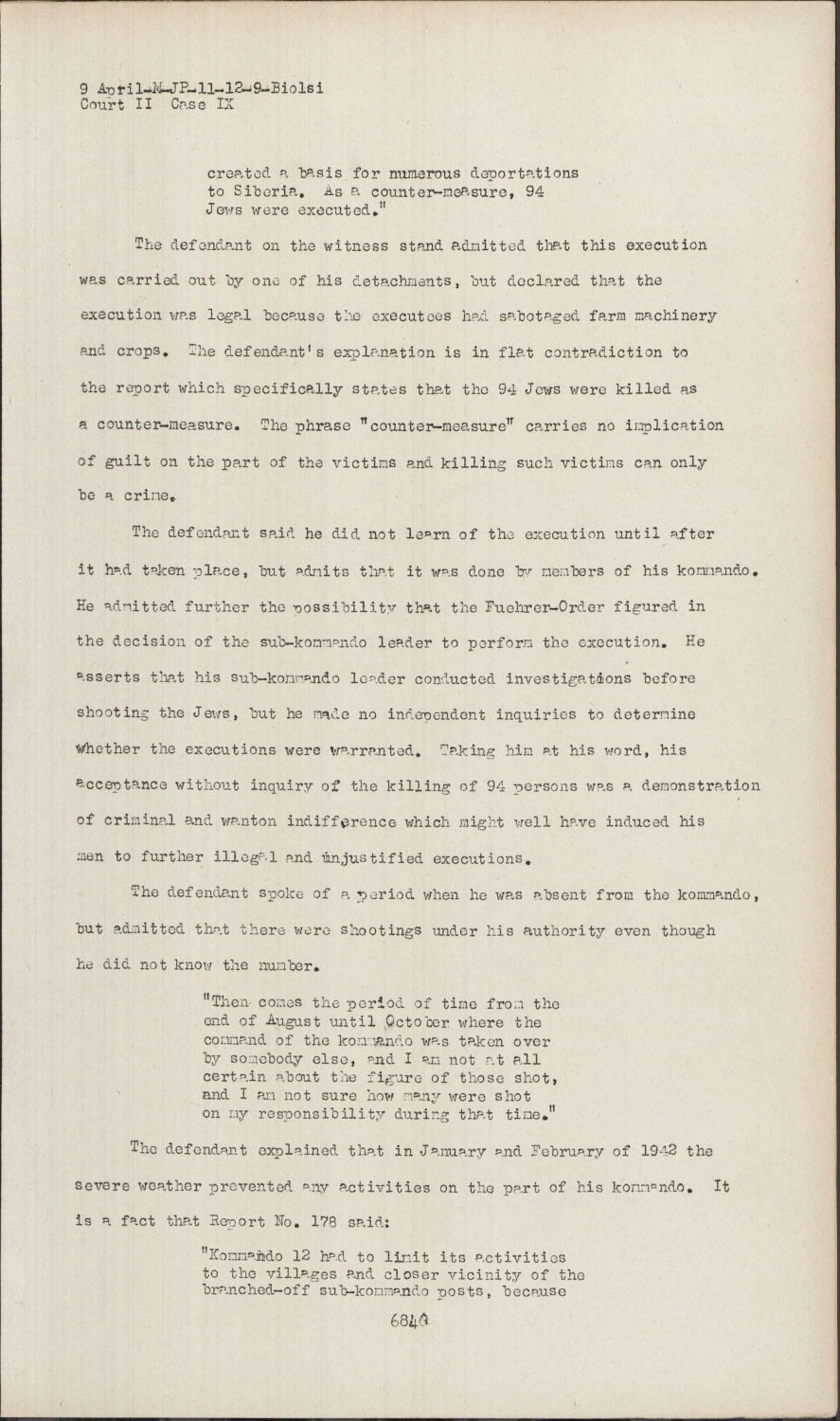 9 April-M-JP-11-12-9-Biolsi
Court II Case IX

created a basis for numerous deportations to Siberia. As a counter-measure, 94 Jews were executed."

The defendant on the witness stand admitted that this execution was carried out by one of his detachments, but declared that the execution was legal because the executees had sabotaged farm machinery and crops. The defendant's explanation is in flat contradiction to the report which specifically states that the 94 Jews were killed as a counter-measure. The phrase "counter-measure" carries no implication of guilt on the part of the victims and killing such victims can only be a crime.

The defendant said he did not learn of the execution until after it had taken place, but admits that it was done by members of his kommando. He admitted further the possibility that the Fuehrer-Order figured in the decision of the sub-kommando leader to perform the execution. He asserts that his sub-kommando leader conducted investigations before shooting the Jews, but he made no independent inquiries to determine whether the executions were warranted. Taking him at his word, his acceptance without inquiry of the killing of 94 persons was a demonstration of criminal and wanton indifference which might well have induced his men to further illegal and unjustified executions.

The defendant spoke of a period when he was absent from the kommando, but admitted that there were shootings under his authority even though he did not know the number.

"Then comes the period of time from the end of August until October where the command of the kommando was taken over by somebody else, and I am not at all certain about the figure of those shot, and I am not sure how many were shot on my responsibility during that time."

The defendant explained that in January and February of 1942 the severe weather prevented any activities on the part of his kommando. It is a fact that Report No. 178 said:

"Kommando 12 had to limit its activities to the villages and closer vicinity of the branched-off sub-kommando posts, because

6840